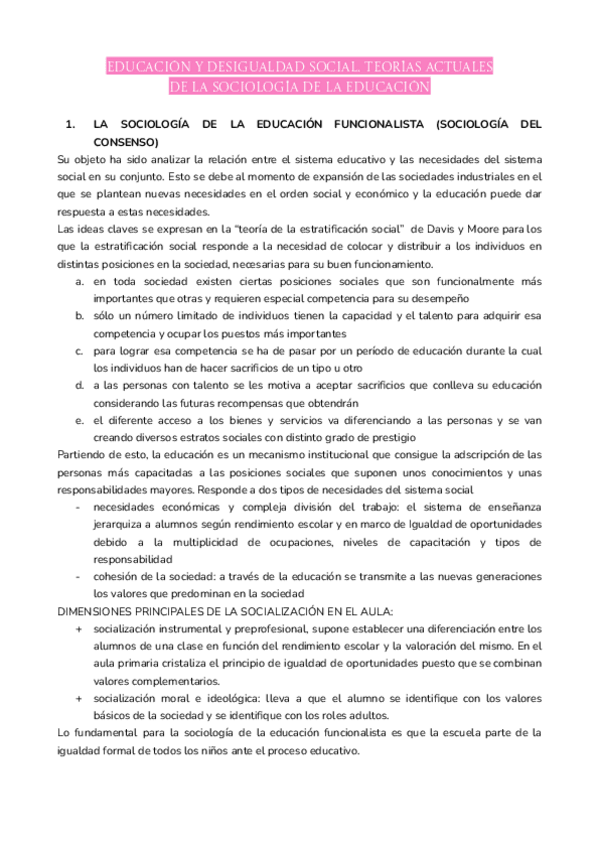 EDUCACIÓN Y DESIGUALDAD SOCIAL. TEORÍAS ACTUALES DE LA SOCIOLOGÍA DE LA EDUCACIÓN

1. LA SOCIOLOGÍA DE LA EDUCACIÓN FUNCIONALISTA (SOCIOLOGÍA DEL CONSENSO)

Su objeto ha sido analizar la relación entre el sistema educativo y las necesidades del sistema social en su conjunto. Esto se debe al momento de expansión de las sociedades industriales en el que se plantean nuevas necesidades en el orden social y económico y la educación puede dar respuesta a estas necesidades.

Las ideas claves se expresan en la "teoría de la estratificación social" de Davis y Moore para los que la estratificación social responde a la necesidad de colocar y distribuir a los individuos en distintas posiciones en la sociedad, necesarias para su buen funcionamiento.

a. en toda sociedad existen ciertas posiciones sociales que son funcionalmente más importantes que otras y requieren especial competencia para su desempeño
b. sólo un número limitado de individuos tienen la capacidad y el talento para adquirir esa competencia y ocupar los puestos más importantes
c. para lograr esa competencia se ha de pasar por un período de educación durante la cual los individuos han de hacer sacrificios de un tipo u otro
d. a las personas con talento se les motiva a aceptar sacrificios que conlleva su educación considerando las futuras recompensas que obtendrán
e. el diferente acceso a los bienes y servicios va diferenciando a las personas y se van creando diversos estratos sociales con distinto grado de prestigio

Partiendo de esto, la educación es un mecanismo institucional que consigue la adscripción de las personas más capacitadas a las posiciones sociales que suponen unos conocimientos y unas responsabilidades mayores. Responde a dos tipos de necesidades del sistema social

- necesidades económicas y compleja división del trabajo: el sistema de enseñanza jerarquiza a alumnos según rendimiento escolar y en marco de Igualdad de oportunidades debido a la multiplicidad de ocupaciones, niveles de capacitación y tipos de responsabilidad
- cohesión de la sociedad: a través de la educación se transmite a las nuevas generaciones los valores que predominan en la sociedad

DIMENSIONES PRINCIPALES DE LA SOCIALIZACIÓN EN EL AULA:

+ socialización instrumental y preprofesional, supone establecer una diferenciación entre los alumnos de una clase en función del rendimiento escolar y la valoración del mismo. En el aula primaria cristaliza el principio de igualdad de oportunidades puesto que se combinan valores complementarios.
+ socialización moral e ideológica: lleva a que el alumno se identifique con los valores básicos de la sociedad y se identifique con los roles adultos.

Lo fundamental para la sociología de la educación funcionalista es que la escuela parte de la igualdad formal de todos los niños ante el proceso educativo.